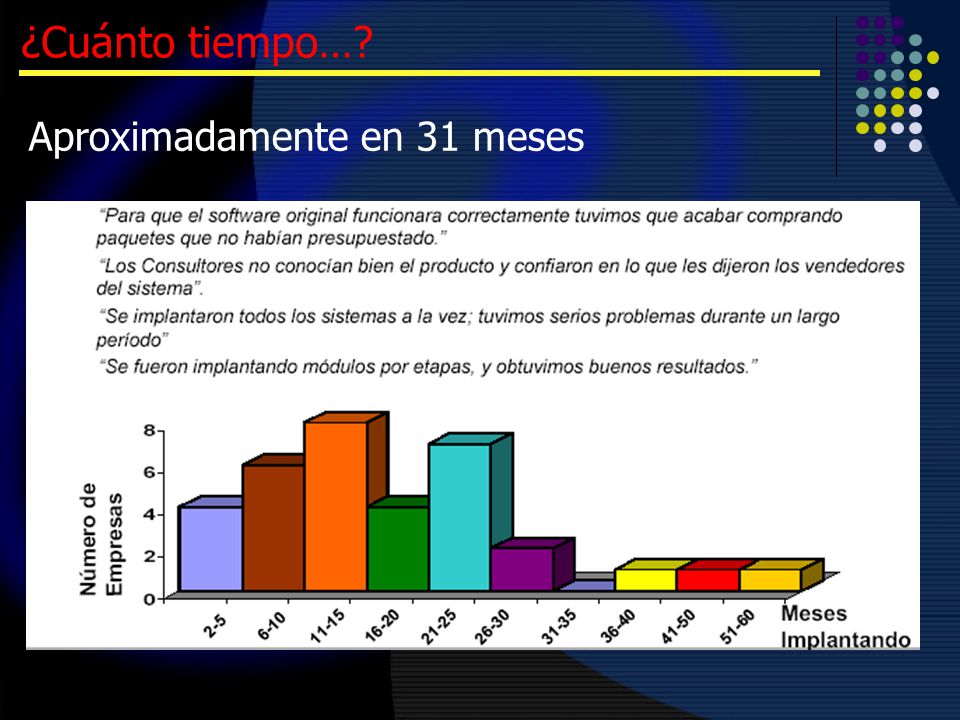 ¿Cuánto tiempo…?

Aproximadamente en 31 meses

"Para que el software original funcionara correctamente tuvimos que acabar comprando paquetes que no habían presupuestado."

"Los Consultores no conocían bien el producto y confiaron en lo que les dijeron los vendedores del sistema".

"Se implantaron todos los sistemas a la vez; tuvimos serios problemas durante un largo período"

"Se fueron implantando módulos por etapas, y obtuvimos buenos resultados."

Número de Empresas

8
6
4
2
0

2-5
6-10
11-15
16-20
21-25
26-30
31-35
36-40
41-50
51-60

Meses Implantando